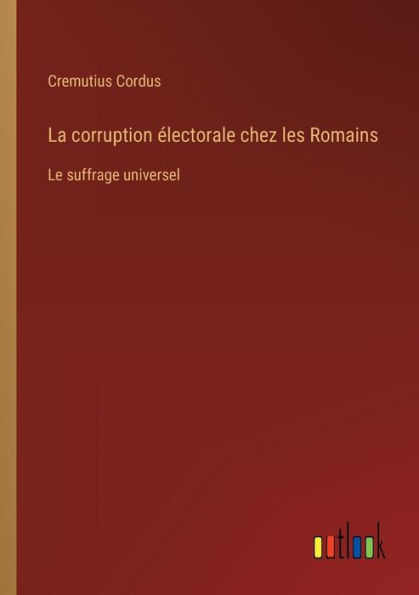 Cremutius Cordus

La corruption électorale chez les Romains

Le suffrage universel

outlook